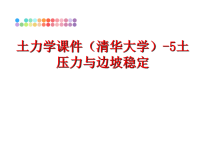 土力学课件（清华大学）-5土压力与边坡稳定